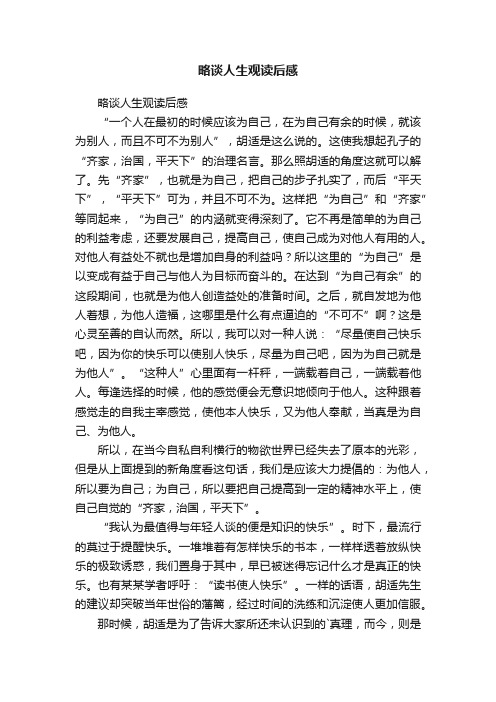 略谈人生观读后感

略谈人生观读后感

“一个人在最初的时候应该为自己，在为自己有余的时候，就该为别人，而且不可不为别人”，胡适是这么说的。这使我想起孔子的“齐家，治国，平天下”的治理名言。那么照胡适的角度这就可以解了。先“齐家”，也就是为自己，把自己的步子扎实了，而后“平天下”，“平天下”可为，并且不可不为。这样把“为自己”和“齐家”等同起来，“为自己”的内涵就变得深刻了。它不再是简单的为自己的利益考虑，还要发展自己，提高自己，使自己成为对他人有用的人。对他人有益处不就也是增加自身的利益吗？所以这里的“为自己”是以变成有益于自己与他人为目标而奋斗的。在达到“为自己有余”的这段期间，也就是为他人创造益处的准备时间。之后，就自发地为他人着想，为他人造福，这哪里是什么有点逼迫的“不可不”啊？这是心灵至善的自认而然。所以，我可以对一种人说：“尽量使自己快乐吧，因为你的快乐可以使别人快乐，尽量为自己吧，因为为自己就是为他人”。“这种人”心里面有一杆秤，一端载着自己，一端载着他人。每逢选择的时候，他的感觉便会无意识地倾向于他人。这种跟着感觉走的自我主宰感觉，使他本人快乐，又为他人奉献，当真是为自己、为他人。

所以，在当今自私自利横行的物欲世界已经失去了原本的光彩，但是从上面提到的新角度看这句话，我们是应该大力提倡的：为他人，所以要为自己；为自己，所以要把自己提高到一定的精神水平上，使自己自觉的“齐家，治国，平天下”。

“我认为最值得与年轻人谈的便是知识的快乐”。时下，最流行的莫过于提醒快乐。一堆堆着有怎样快乐的书本，一样样透着放纵快乐的极致诱惑，我们置身于其中，早已被迷得忘记什么才是真正的快乐。也有某某学者呼吁：“读书使人快乐”。一样的话语，胡适先生的建议却突破当年世俗的藩篱，经过时间的洗练和沉淀使人更加信服。

那时候，胡适是为了告诉大家所还未认识到的`真理，而今，则是